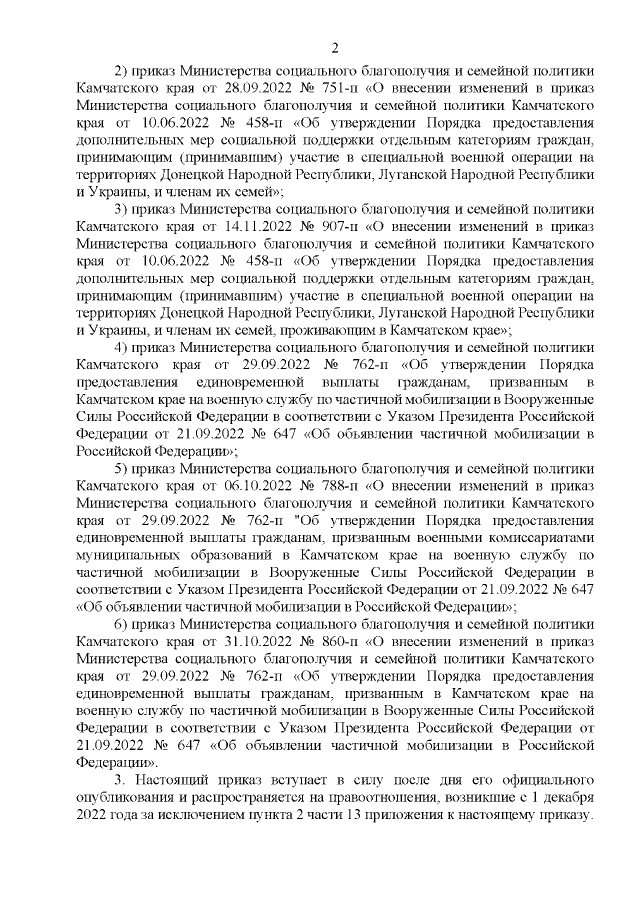 2

2) приказ Министерства социального благополучия и семейной политики Камчатского края от 28.09.2022 № 751-п «О внесении изменений в приказ Министерства социального благополучия и семейной политики Камчатского края от 10.06.2022 № 458-п «Об утверждении Порядка предоставления дополнительных мер социальной поддержки отдельным категориям граждан, принимающим (принимавшим) участие в специальной военной операции на территориях Донецкой Народной Республики, Луганской Народной Республики и Украины, и членам их семей»;

3) приказ Министерства социального благополучия и семейной политики Камчатского края от 14.11.2022 № 907-п «О внесении изменений в приказ Министерства социального благополучия и семейной политики Камчатского края от 10.06.2022 № 458-п «Об утверждении Порядка предоставления дополнительных мер социальной поддержки отдельным категориям граждан, принимающим (принимавшим) участие в специальной военной операции на территориях Донецкой Народной Республики, Луганской Народной Республики и Украины, и членам их семей, проживающим в Камчатском крае»;

4) приказ Министерства социального благополучия и семейной политики Камчатского края от 29.09.2022 № 762-п «Об утверждении Порядка предоставления единовременной выплаты гражданам, призванным в Камчатском крае на военную службу по частичной мобилизации в Вооруженные Силы Российской Федерации в соответствии с Указом Президента Российской Федерации от 21.09.2022 № 647 «Об объявлении частичной мобилизации в Российской Федерации»;

5) приказ Министерства социального благополучия и семейной политики Камчатского края от 06.10.2022 № 788-п «О внесении изменений в приказ Министерства социального благополучия и семейной политики Камчатского края от 29.09.2022 № 762-п "Об утверждении Порядка предоставления единовременной выплаты гражданам, призванным военными комиссариатами муниципальных образований в Камчатском крае на военную службу по частичной мобилизации в Вооруженные Силы Российской Федерации в соответствии с Указом Президента Российской Федерации от 21.09.2022 № 647 «Об объявлении частичной мобилизации в Российской Федерации»;

6) приказ Министерства социального благополучия и семейной политики Камчатского края от 31.10.2022 № 860-п «О внесении изменений в приказ Министерства социального благополучия и семейной политики Камчатского края от 29.09.2022 № 762-п «Об утверждении Порядка предоставления единовременной выплаты гражданам, призванным в Камчатском крае на военную службу по частичной мобилизации в Вооруженные Силы Российской Федерации в соответствии с Указом Президента Российской Федерации от 21.09.2022 № 647 «Об объявлении частичной мобилизации в Российской Федерации».

3. Настоящий приказ вступает в силу после дня его официального опубликования и распространяется на правоотношения, возникшие с 1 декабря 2022 года за исключением пункта 2 части 13 приложения к настоящему приказу.